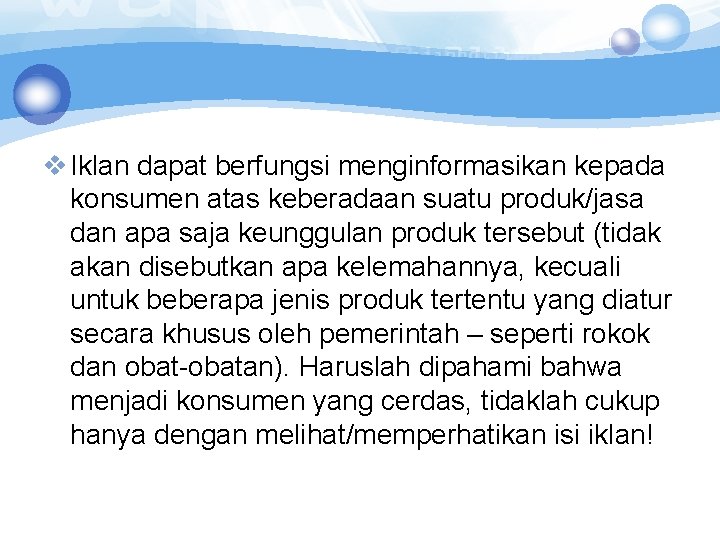 ❖ Iklan dapat berfungsi menginformasikan kepada konsumen atas keberadaan suatu produk/jasa dan apa saja keunggulan produk tersebut (tidak akan disebutkan apa kelemahannya, kecuali untuk beberapa jenis produk tertentu yang diatur secara khusus oleh pemerintah – seperti rokok dan obat-obatan). Haruslah dipahami bahwa menjadi konsumen yang cerdas, tidaklah cukup hanya dengan melihat/memperhatikan isi iklan!